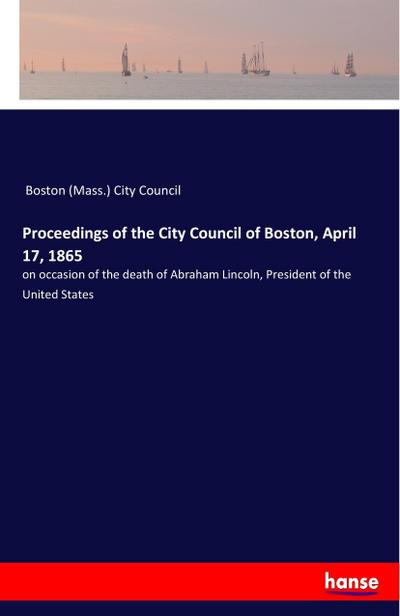 Boston (Mass.) City Council

Proceedings of the City Council of Boston, April 17, 1865

on occasion of the death of Abraham Lincoln, President of the United States

hanse